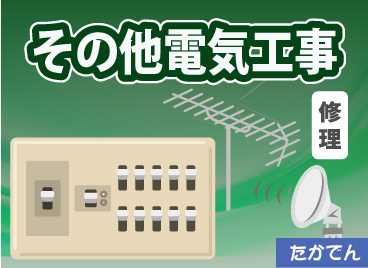 その他電気工事

修理

たかでん